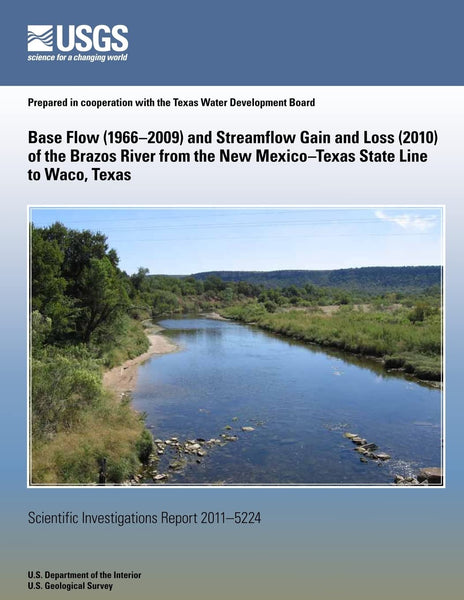 USGS
science for a changing world

Prepared in cooperation with the Texas Water Development Board

Base Flow (1966–2009) and Streamflow Gain and Loss (2010) of the Brazos River from the New Mexico–Texas State Line to Waco, Texas

Scientific Investigations Report 2011–5224

U.S. Department of the Interior
U.S. Geological Survey